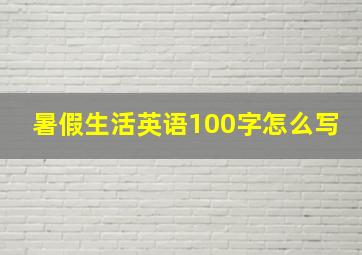 暑假生活英语100字怎么写